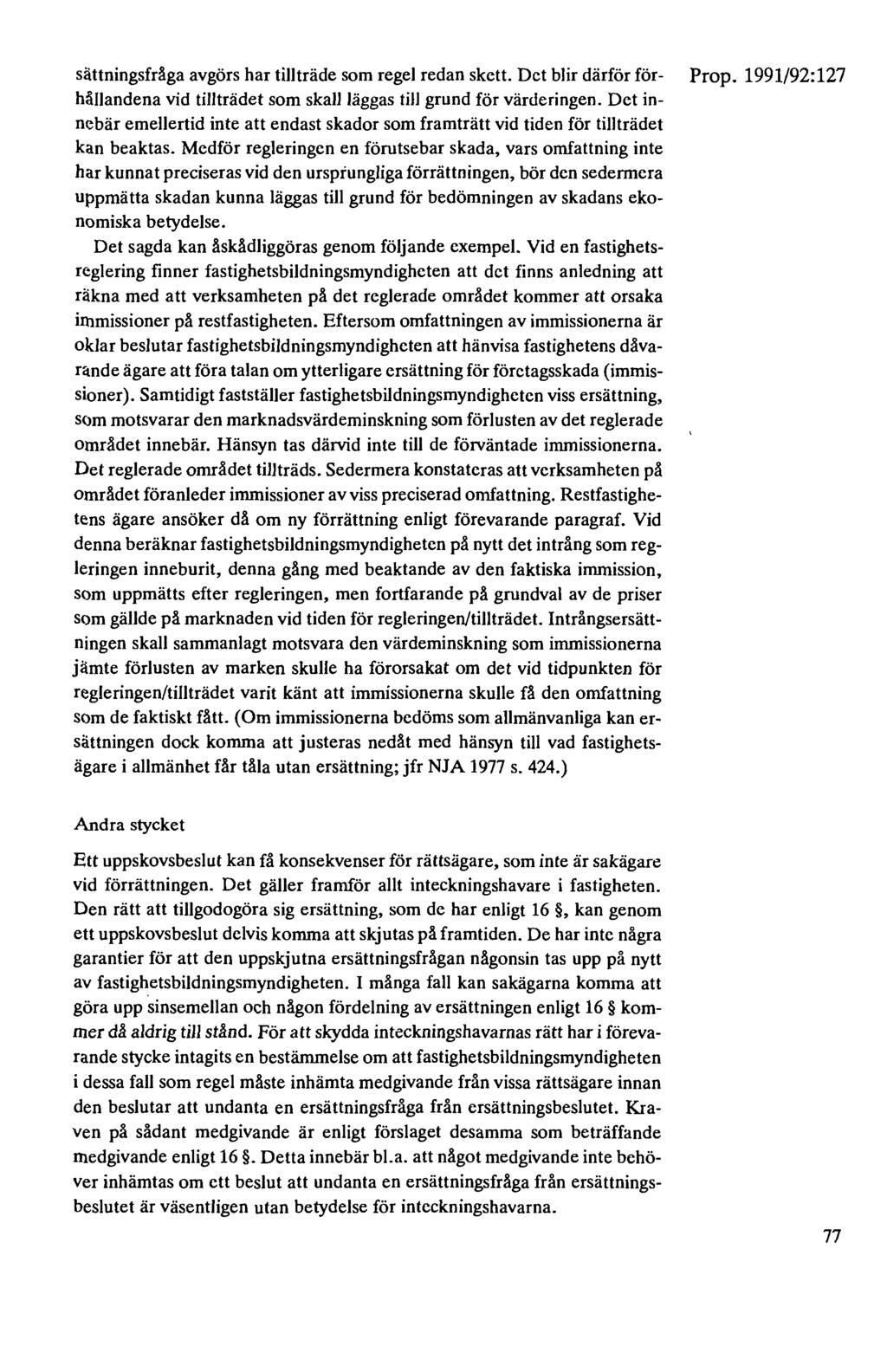 Prop. 1991/92:127

sättningsfråga avgörs har tillträde som regel redan skett. Det blir därför förhållandena vid tillträdet som skall läggas till grund för värderingen. Det innebär emellertid inte att endast skador som framträtt vid tiden för tillträdet kan beaktas. Medför regleringen en förutsebar skada, vars omfattning inte har kunnat preciseras vid den ursprungliga förrättningen, bör den sedermera uppmätta skadan kunna läggas till grund för bedömningen av skadans ekonomiska betydelse.

Det sagda kan åskådliggöras genom följande exempel. Vid en fastighetsreglering finner fastighetsbildningsmyndigheten att det finns anledning att räkna med att verksamheten på det reglerade området kommer att orsaka immissioner på restfastigheten. Eftersom omfattningen av immissionerna är oklar beslutar fastighetsbildningsmyndigheten att hänvisa fastighetens dåvarande ägare att föra talan om ytterligare ersättning för företagsskada (immissioner). Samtidigt fastställer fastighetsbildningsmyndigheten viss ersättning, som motsvarar den marknadsvärdeminskning som förlusten av det reglerade området innebär. Hänsyn tas därvid inte till de förväntade immissionerna. Det reglerade området tillträds. Sedermera konstateras att verksamheten på området föranleder immissioner av viss preciserad omfattning. Restfastighetens ägare ansöker då om ny förrättning enligt förevarande paragraf. Vid denna beräknar fastighetsbildningsmyndigheten på nytt det intrång som regleringen inneburit, denna gång med beaktande av den faktiska immission, som uppmätts efter regleringen, men fortfarande på grundval av de priser som gällde på marknaden vid tiden för regleringen/tillträdet. Intrångsersättningen skall sammanlagt motsvara den värdeminskning som immissionerna jämte förlusten av marken skulle ha förorsakat om det vid tidpunkten för regleringen/tillträdet varit känt att immissionerna skulle få den omfattning som de faktiskt fått. (Om immissionerna bedöms som allmänvanliga kan ersättningen dock komma att justeras nedåt med hänsyn till vad fastighetsägare i allmänhet får tåla utan ersättning; jfr NJA 1977 s. 424.)

Andra stycket

Ett uppskovsbeslut kan få konsekvenser för rättsägare, som inte är sakägare vid förrättningen. Det gäller framför allt inteckningshavare i fastigheten. Den rätt att tillgodogöra sig ersättning, som de har enligt 16 §, kan genom ett uppskovsbeslut delvis komma att skjutas på framtiden. De har inte några garantier för att den uppskjutna ersättningsfrågan någonsin tas upp på nytt av fastighetsbildningsmyndigheten. I många fall kan sakägarna komma att göra upp sinsemellan och någon fördelning av ersättningen enligt 16 § kommer då aldrig till stånd. För att skydda inteckningshavarnas rätt har i förevarande stycke intagits en bestämmelse om att fastighetsbildningsmyndigheten i dessa fall som regel måste inhämta medgivande från vissa rättsägare innan den beslutar att undanta en ersättningsfråga från ersättningsbeslutet. Kraven på sådant medgivande är enligt förslaget desamma som beträffande medgivande enligt 16 §. Detta innebär bl.a. att något medgivande inte behöver inhämtas om ett beslut att undanta en ersättningsfråga från ersättningsbeslutet är väsentligen utan betydelse för inteckningshavarna.

77